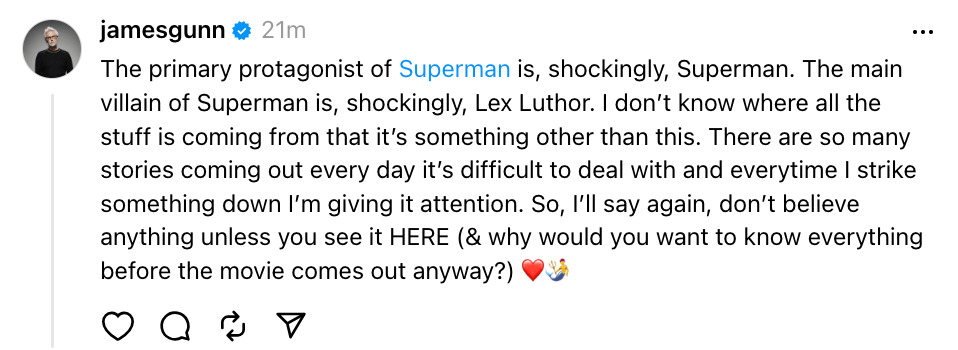 jamesgunn 21m

The primary protagonist of Superman is, shockingly, Superman. The main villain of Superman is, shockingly, Lex Luthor. I don't know where all the stuff is coming from that it's something other than this. There are so many stories coming out every day it's difficult to deal with and everytime I strike something down I'm giving it attention. So, I'll say again, don't believe anything unless you see it HERE (& why would you want to know everything before the movie comes out anyway?) ❤️🤸